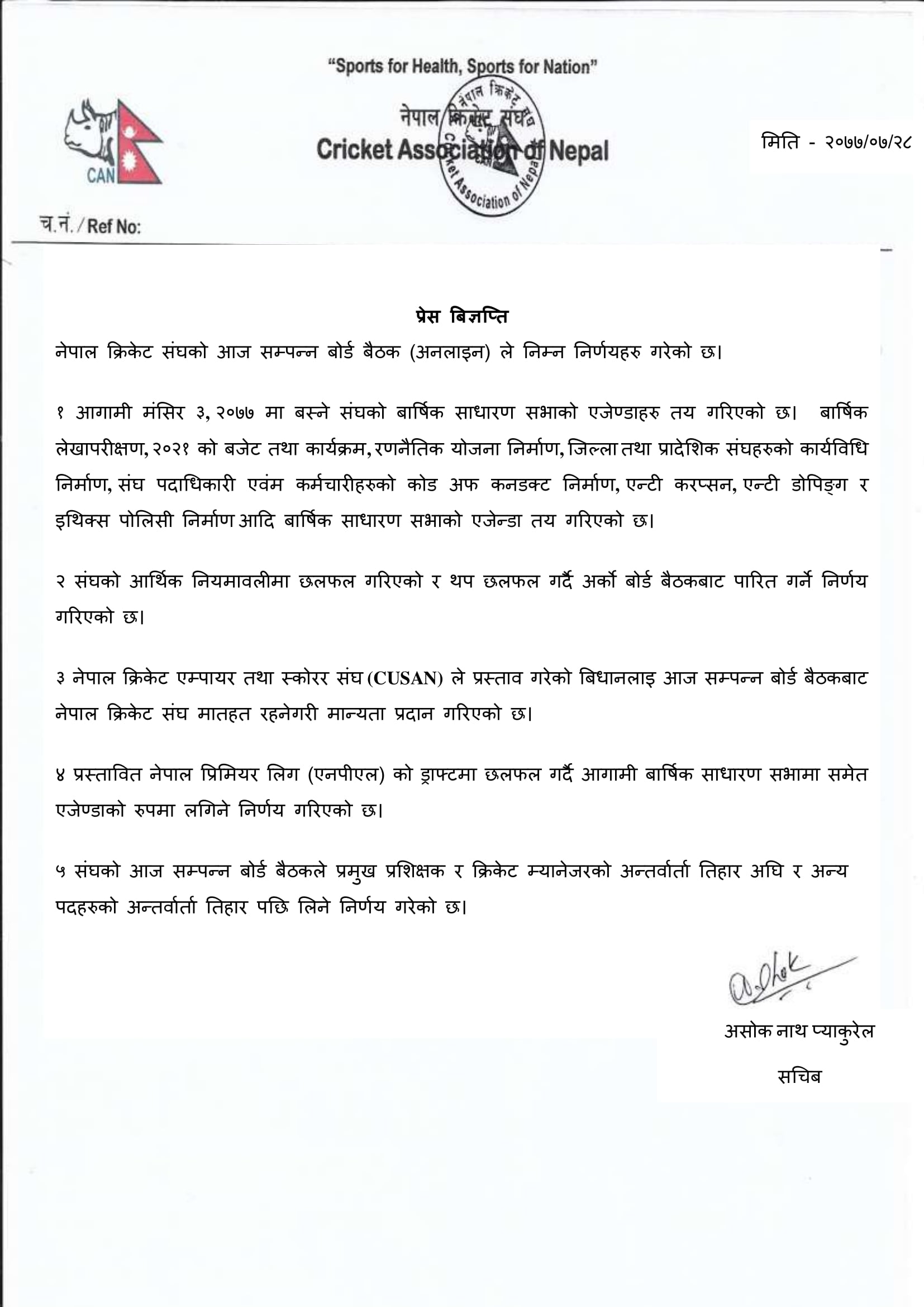 "Sports for Health, Sports for Nation"

CAN

नेपाल क्रिकेट संघ
Cricket Association of Nepal

नेपाल क्रिकेट संघ
Cricket Association of Nepal

मिति - २०७७/०७/२८

च.नं. / Ref No:

प्रेस बिज्ञप्ति

नेपाल क्रिकेट संघको आज सम्पन्न बोर्ड बैठक (अनलाइन) ले निम्न निर्णयहरु गरेको छ।

१ आगामी मंसिर ३, २०७७ मा बस्ने संघको बार्षिक साधारण सभाको एजेण्डाहरु तय गरिएको छ। बार्षिक लेखापरीक्षण, २०२१ को बजेट तथा कार्यक्रम, रणनैतिक योजना निर्माण, जिल्ला तथा प्रादेशिक संघहरुको कार्यविधि निर्माण, संघ पदाधिकारी एवंम कर्मचारीहरुको कोड अफ कनडक्ट निर्माण, एन्टी करप्सन, एन्टी डोपिङ्ग र इथिक्स पोलिसी निर्माण आदि बार्षिक साधारण सभाको एजेन्डा तय गरिएको छ।

२ संघको आर्थिक नियमावलीमा छलफल गरिएको र थप छलफल गर्दै अर्को बोर्ड बैठकबाट पारित गर्ने निर्णय गरिएको छ।

३ नेपाल क्रिकेट एम्पायर तथा स्कोरर संघ (CUSAN) ले प्रस्ताव गरेको बिधानलाइ आज सम्पन्न बोर्ड बैठकबाट नेपाल क्रिकेट संघ मातहत रहनेगरी मान्यता प्रदान गरिएको छ।

४ प्रस्तावित नेपाल प्रिमियर लिग (एनपीएल) को ड्राफ्टमा छलफल गर्दै आगामी बार्षिक साधारण सभामा समेत एजेण्डाको रुपमा लगिने निर्णय गरिएको छ।

५ संघको आज सम्पन्न बोर्ड बैठकले प्रमुख प्रशिक्षक र क्रिकेट म्यानेजरको अन्तर्वार्ता तिहार अघि र अन्य पदहरुको अन्तर्वार्ता तिहार पछि लिने निर्णय गरेको छ।

Ashok

असोक नाथ प्याकुरेल

सचिब